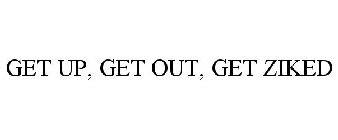 GET UP, GET OUT, GET ZIKED